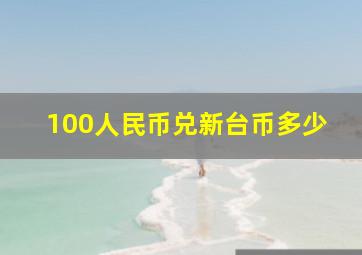 100人民币兑新台币多少